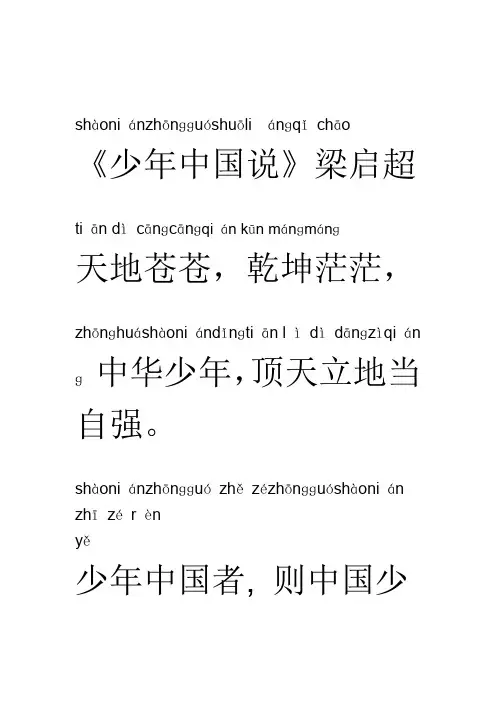 shàoni ánzhōngguóshuōli ángqǐ chāo

《少年中国说》梁启超

ti ān dì cāngcāngqi án kūn mángmáng

天地苍苍，乾坤茫茫，

zhōnghuáshàoni ándǐngti ān l ì dì dāngzìqi án g

中华少年，顶天立地当自强。

shàoni ánzhōngguó zhě zézhōngguóshàoni án zhī zé r èn yě

少年中国者，则中国少